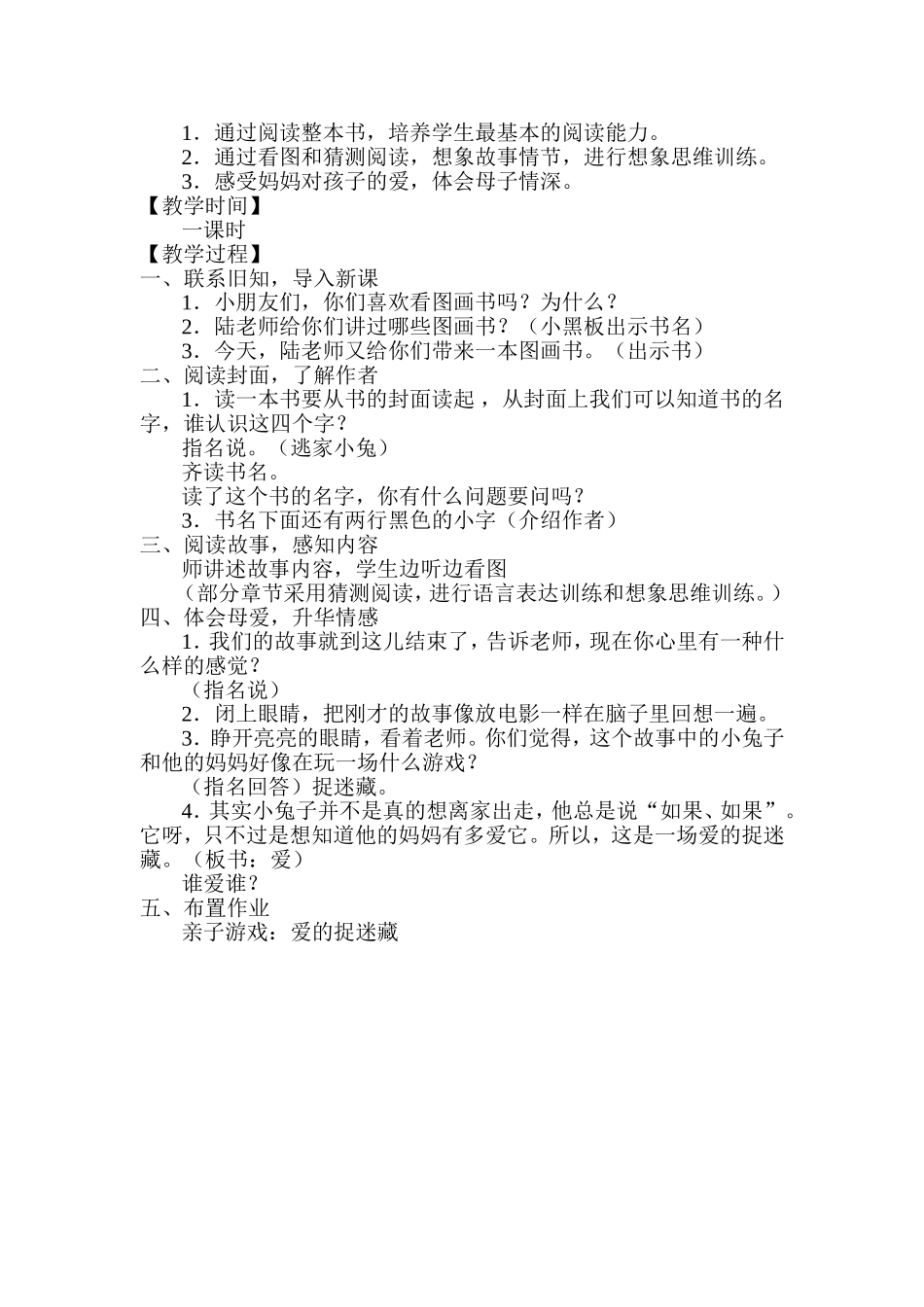 1．通过阅读整本书，培养学生最基本的阅读能力。
2．通过看图和猜测阅读，想象故事情节，进行想象思维训练。
3．感受妈妈对孩子的爱，体会母子情深。
【教学时间】
一课时
【教学过程】
一、联系旧知，导入新课
1．小朋友们，你们喜欢看图画书吗？为什么？
2．陆老师给你们讲过哪些图画书？（小黑板出示书名）
3．今天，陆老师又给你们带来一本图画书。（出示书）
二、阅读封面，了解作者
1．读一本书要从书的封面读起，从封面上我们可以知道书的名字，谁认识这四个字？
指名说。（逃家小兔）
齐读书名。
读了这个书的名字，你有什么问题要问吗？
3．书名下面还有两行黑色的小字（介绍作者）
三、阅读故事，感知内容
师讲述故事内容，学生边听边看图
（部分章节采用猜测阅读，进行语言表达训练和想象思维训练。）
四、体会母爱，升华情感
1．我们的故事就到这儿结束了，告诉老师，现在你心里有一种什么样的感觉？
（指名说）
2．闭上眼睛，把刚才的故事像放电影一样在脑子里回想一遍。
3．睁开亮亮的眼睛，看着老师。你们觉得，这个故事中的小兔子和他的妈妈好像在玩一场什么游戏？
（指名回答）捉迷藏。
4．其实小兔子并不是真的想离家出走，他总是说“如果、如果”。它呀，只不过是想知道他的妈妈有多爱它。所以，这是一场爱的捉迷藏。（板书：爱）
谁爱谁？
五、布置作业
亲子游戏：爱的捉迷藏